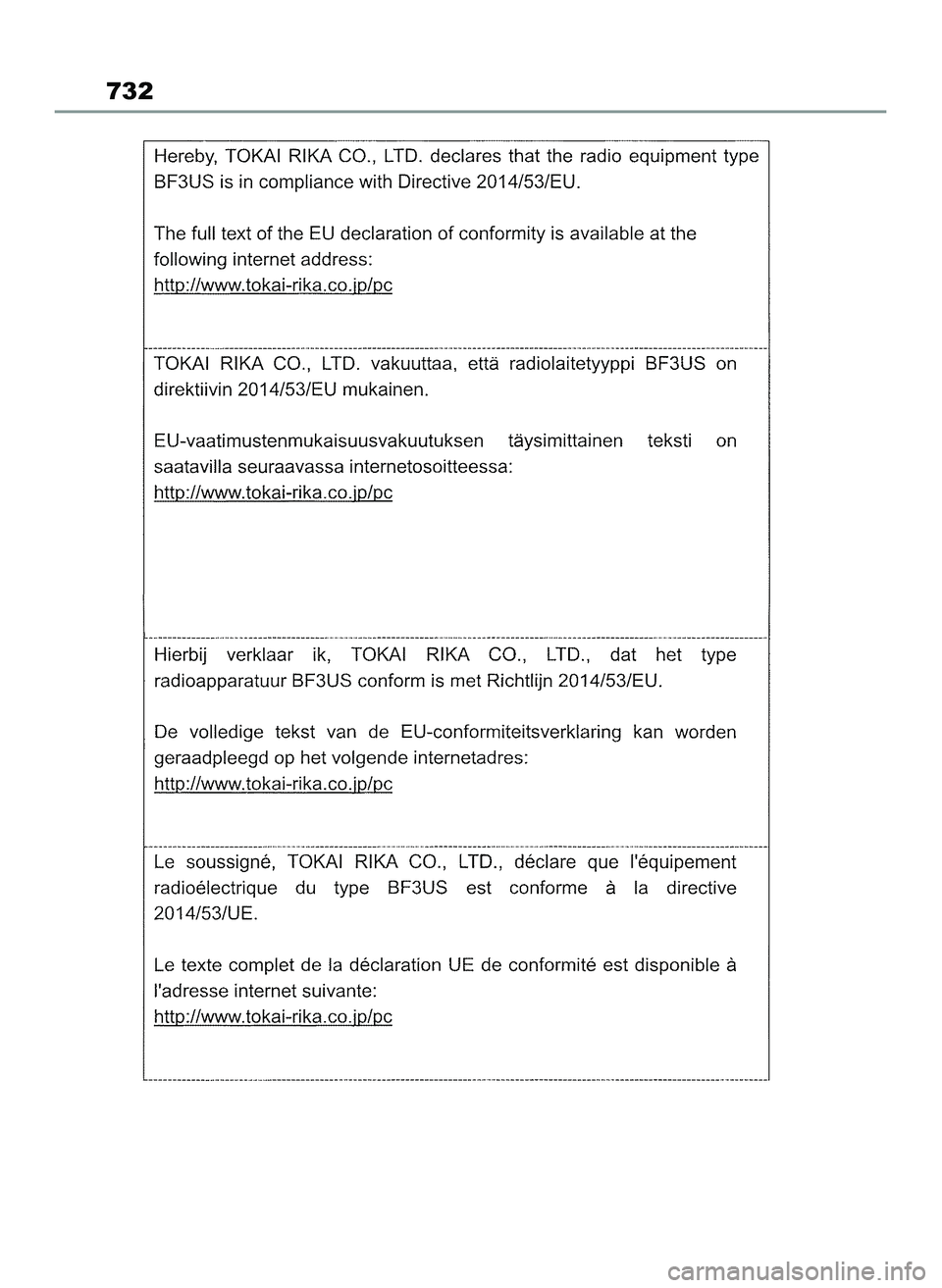 732

Hereby, TOKAI RIKA CO., LTD. declares that the radio equipment type BF3US is in compliance with Directive 2014/53/EU.

The full text of the EU declaration of conformity is available at the following internet address:
http://www.tokai-rika.co.jp/pc

TOKAI RIKA CO., LTD. vakuuttaa, että radiolaitetyyppi BF3US on direktiivin 2014/53/EU mukainen.

EU-vaatimustenmukaisuusvakuutuksen täysimittainen teksti on saatavilla seuraavassa internetosoitteessa:
http://www.tokai-rika.co.jp/pc

Hierbij verklaar ik, TOKAI RIKA CO., LTD., dat het type radioapparatuur BF3US conform is met Richtlijn 2014/53/EU.

De volledige tekst van de EU-conformiteitsverklaring kan worden geraadpleegd op het volgende internetadres:
http://www.tokai-rika.co.jp/pc

Le soussigné, TOKAI RIKA CO., LTD., déclare que l'équipement radioélectrique du type BF3US est conforme à la directive 2014/53/UE.

Le texte complet de la déclaration UE de conformité est disponible à l'adresse internet suivante:
http://www.tokai-rika.co.jp/pc

carmanualsonline.info